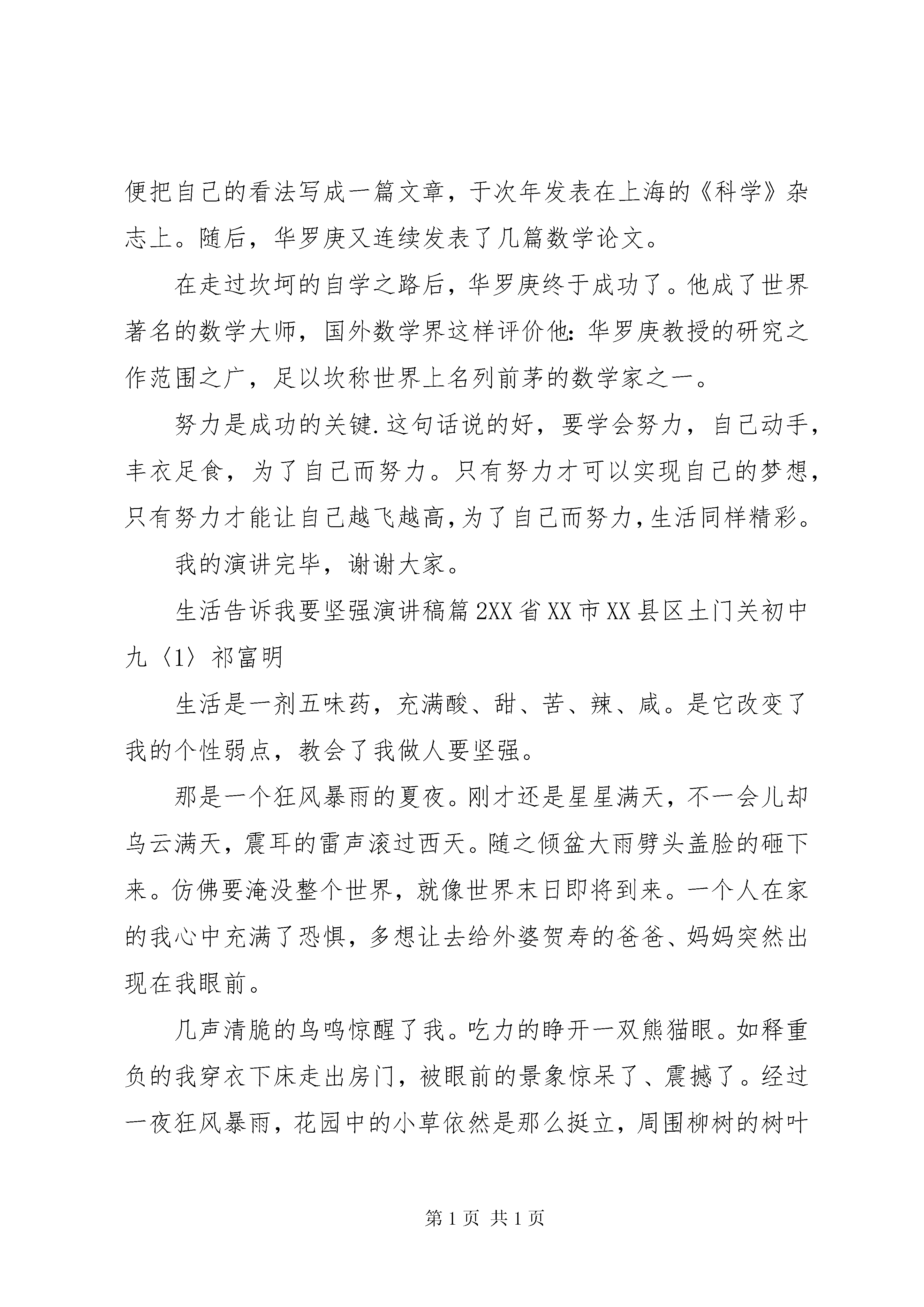 便把自己的看法写成一篇文章，于次年发表在上海的《科学》杂志上。随后，华罗庚又连续发表了几篇数学论文。

在走过坎坷的自学之路后，华罗庚终于成功了。他成了世界著名的数学大师，国外数学界这样评价他：华罗庚教授的研究之作范围之广，足以坎称世界上名列前茅的数学家之一。

努力是成功的关键.这句话说的好，要学会努力，自己动手，丰衣足食，为了自己而努力。只有努力才可以实现自己的梦想，只有努力才能让自己越飞越高，为了自己而努力，生活同样精彩。

我的演讲完毕，谢谢大家。

生活告诉我要坚强演讲稿篇 2XX 省 XX 市 XX 县区土门关初中九〈1〉祁富明

生活是一剂五味药，充满酸、甜、苦、辣、咸。是它改变了我的个性弱点，教会了我做人要坚强。

那是一个狂风暴雨的夏夜。刚才还是星星满天，不一会儿却乌云满天，震耳的雷声滚过西天。随之倾盆大雨劈头盖脸的砸下来。仿佛要淹没整个世界，就像世界末日即将到来。一个人在家的我心中充满了恐惧，多想让去给外婆贺寿的爸爸、妈妈突然出现在我眼前。

几声清脆的鸟鸣惊醒了我。吃力的睁开一双熊猫眼。如释重负的我穿衣下床走出房门，被眼前的景象惊呆了、震撼了。经过一夜狂风暴雨，花园中的小草依然是那么挺立，周围柳树的树叶

第 1 页 共 1 页